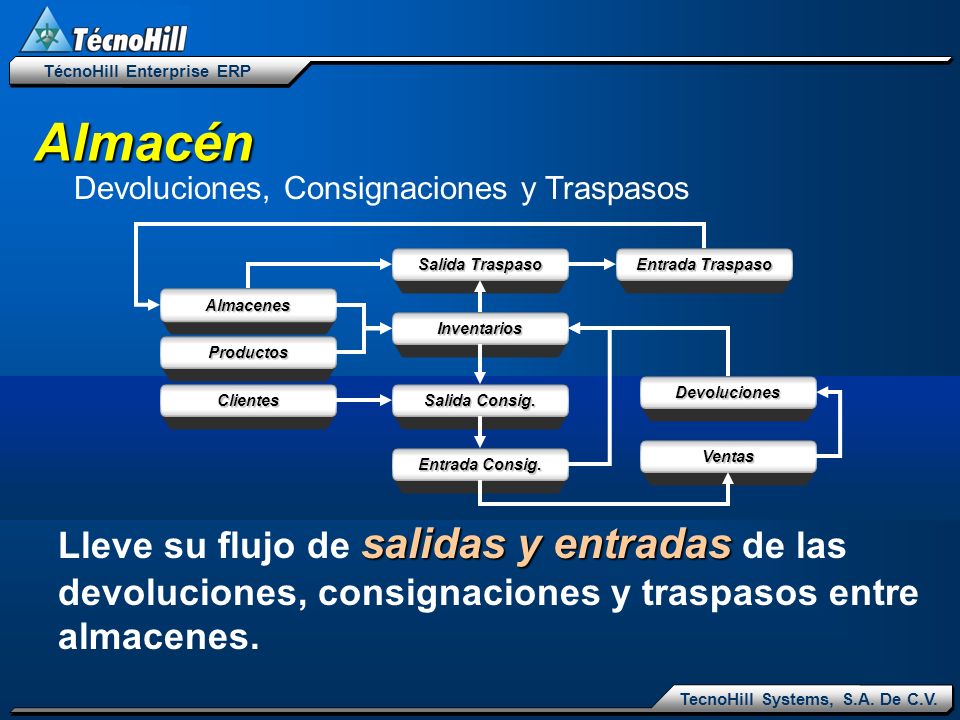 TécnoHill

TécnoHill Enterprise ERP

Almacén

Devoluciones, Consignaciones y Traspasos

Salida Traspaso

Entrada Traspaso

Almacenes

Inventarios

Productos

Clientes

Salida Consig.

Devoluciones

Entrada Consig.

Ventas

Lleve su flujo de salidas y entradas de las devoluciones, consignaciones y traspasos entre almacenes.

TecnoHill Systems, S.A. De C.V.